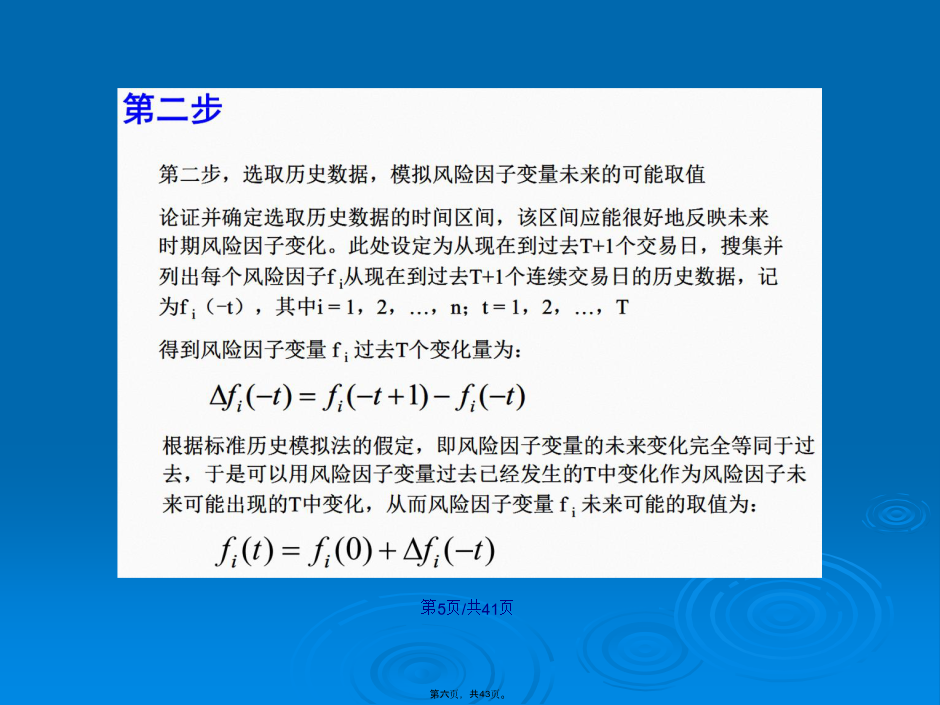 第二步

第二步，选取历史数据，模拟风险因子变量未来的可能取值

论证并确定选取历史数据的时间区间，该区间应能很好地反映未来时期风险因子变化。此处设定为从现在到过去T+1个交易日，搜集并列出每个风险因子$f_i$从现在到过去T+1个连续交易日的历史数据，记为$f_i$（-t），其中i = 1，2，…，n；t = 1，2，…，T

得到风险因子变量 $f_i$ 过去T个变化量为：

$\Delta f_i(-t) = f_i(-t+1) - f_i(-t)$

根据标准历史模拟法的假定，即风险因子变量的未来变化完全等同于过去，于是可以用风险因子变量过去已经发生的T中变化作为风险因子未来可能出现的T中变化，从而风险因子变量 $f_i$ 未来可能的取值为：

$f_i(t) = f_i(0) + \Delta f_i(-t)$

第5页/共41页

第六页，共43页。